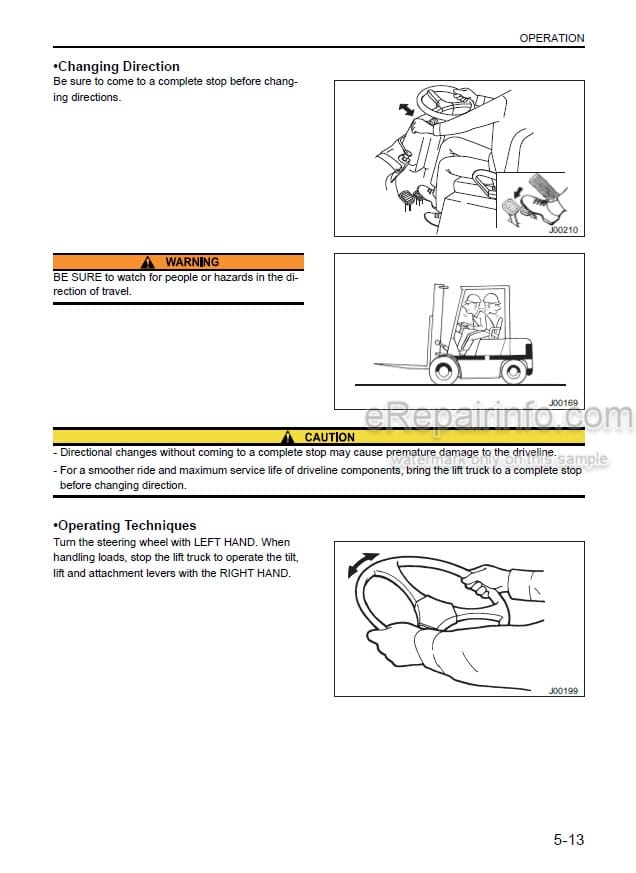 OPERATION

•Changing Direction
Be sure to come to a complete stop before changing directions.

J00210

WARNING
BE SURE to watch for people or hazards in the direction of travel.

J00169

eRepairinfo.com
watermark only on this sample

CAUTION
- Directional changes without coming to a complete stop may cause premature damage to the driveline.
- For a smoother ride and maximum service life of driveline components, bring the lift truck to a complete stop before changing direction.

•Operating Techniques
Turn the steering wheel with LEFT HAND. When handling loads, stop the lift truck to operate the tilt, lift and attachment levers with the RIGHT HAND.

J00199

5-13